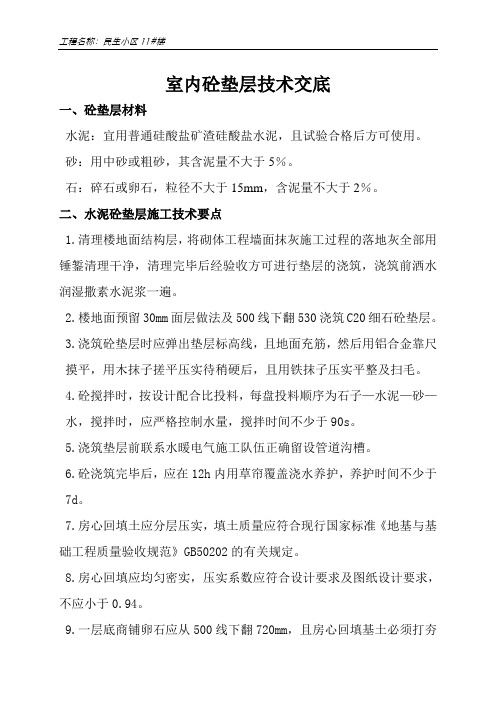 工程名称：民生小区 11#楼

室内砼垫层技术交底

一、砼垫层材料

水泥：宜用普通硅酸盐矿渣硅酸盐水泥，且试验合格后方可使用。

砂：用中砂或粗砂，其含泥量不大于 5%。

石：碎石或卵石，粒径不大于 15mm，含泥量不大于 2%。

二、水泥砼垫层施工技术要点

1.清理楼地面结构层，将砌体工程墙面抹灰施工过程的落地灰全部用锤錾清理干净，清理完毕后经验收方可进行垫层的浇筑，浇筑前洒水润湿撒素水泥浆一遍。

2.楼地面预留 30mm 面层做法及 500 线下翻 530 浇筑 C20 细石砼垫层。

3.浇筑砼垫层时应弹出垫层标高线，且地面充筋，然后用铝合金靠尺摸平，用木抹子搓平压实待稍硬后，且用铁抹子压实平整及扫毛。

4.砼搅拌时，按设计配合比投料，每盘投料顺序为石子—水泥—砂—水，搅拌时，应严格控制水量，搅拌时间不少于 90s。

5.浇筑垫层前联系水暖电气施工队伍正确留设管道沟槽。

6.砼浇筑完毕后，应在 12h 内用草帘覆盖浇水养护，养护时间不少于 7d。

7.房心回填土应分层压实，填土质量应符合现行国家标准《地基与基础工程质量验收规范》GB50202 的有关规定。

8.房心回填应均匀密实，压实系数应符合设计要求及图纸设计要求，不应小于 0.94。

9.一层底商铺卵石应从 500 线下翻 720mm，且房心回填基土必须打夯